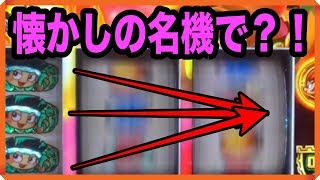 懐かしの名機で？！